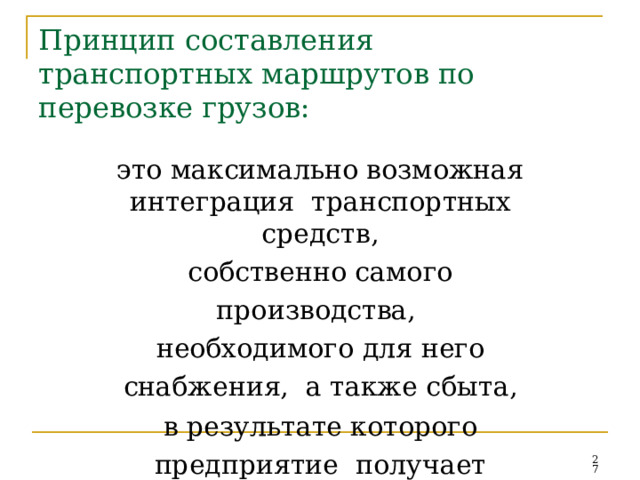 Принцип составления транспортных маршрутов по перевозке грузов:

это максимально возможная интеграция транспортных средств,

собственно самого

производства,

необходимого для него

снабжения, а также сбыта,

в результате которого

предприятие получает

27